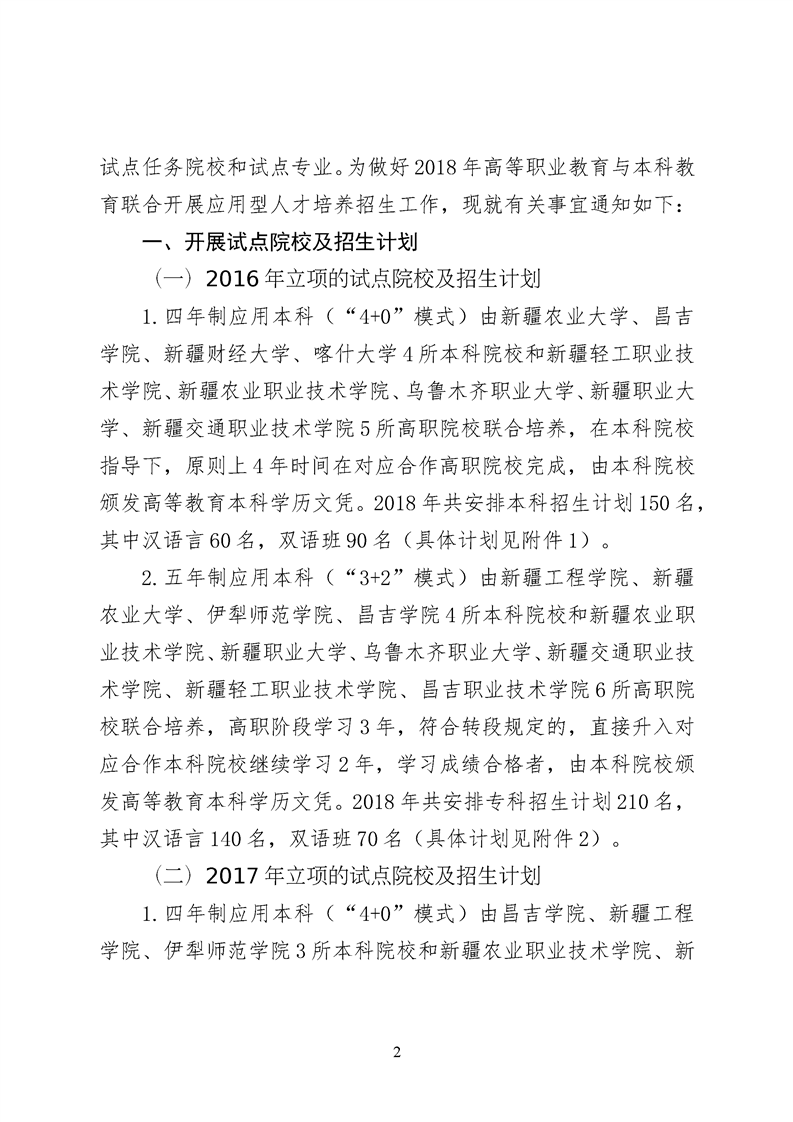 试点任务院校和试点专业。为做好2018年高等职业教育与本科教育联合开展应用型人才培养招生工作，现就有关事宜通知如下：

一、开展试点院校及招生计划

（一）2016年立项的试点院校及招生计划

1.四年制应用本科（“4+0”模式）由新疆农业大学、昌吉学院、新疆财经大学、喀什大学4所本科院校和新疆轻工职业技术学院、新疆农业职业技术学院、乌鲁木齐职业大学、新疆职业大学、新疆交通职业技术学院5所高职院校联合培养，在本科院校指导下，原则上4年时间在对应合作高职院校完成，由本科院校颁发高等教育本科学历文凭。2018年共安排本科招生计划150名，其中汉语言60名，双语班90名（具体计划见附件1）。

2.五年制应用本科（“3+2”模式）由新疆工程学院、新疆农业大学、伊犁师范学院、昌吉学院4所本科院校和新疆农业职业技术学院、新疆职业大学、乌鲁木齐职业大学、新疆交通职业技术学院、新疆轻工职业技术学院、昌吉职业技术学院6所高职院校联合培养，高职阶段学习3年，符合转段规定的，直接升入对应合作本科院校继续学习2年，学习成绩合格者，由本科院校颁发高等教育本科学历文凭。2018年共安排专科招生计划210名，其中汉语言140名，双语班70名（具体计划见附件2）。

（二）2017年立项的试点院校及招生计划

1.四年制应用本科（“4+0”模式）由昌吉学院、新疆工程学院、伊犁师范学院3所本科院校和新疆农业职业技术学院、新

2